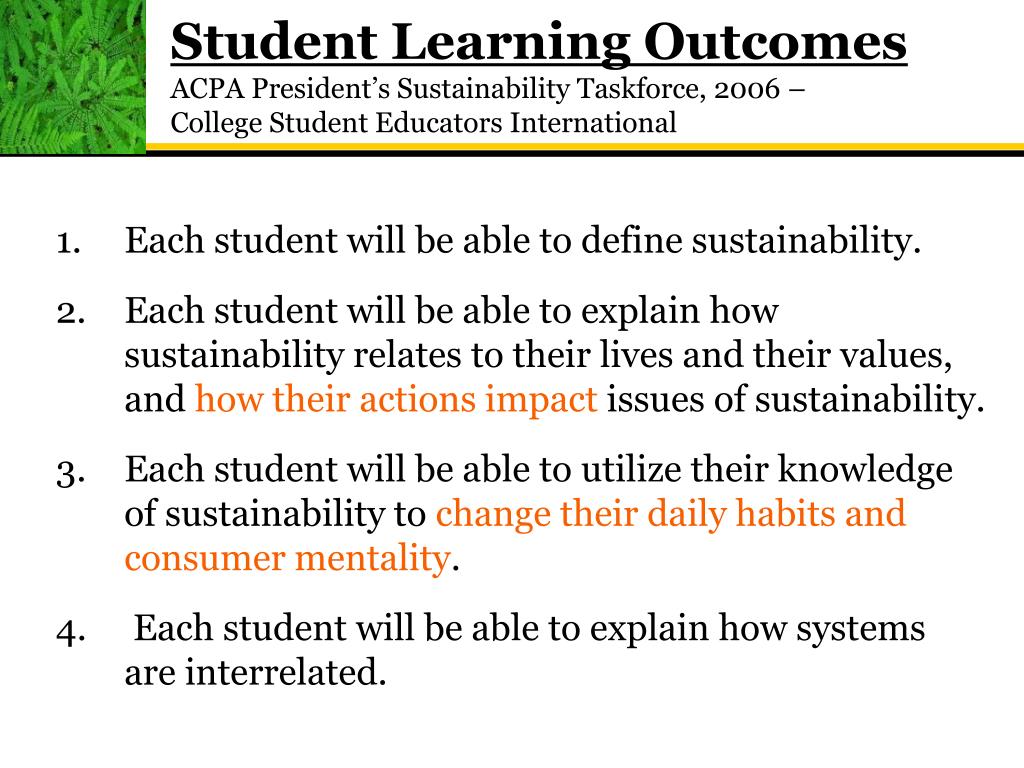 Student Learning Outcomes
ACPA President's Sustainability Taskforce, 2006 – College Student Educators International

1. Each student will be able to define sustainability.
2. Each student will be able to explain how sustainability relates to their lives and their values, and how their actions impact issues of sustainability.
3. Each student will be able to utilize their knowledge of sustainability to change their daily habits and consumer mentality.
4. Each student will be able to explain how systems are interrelated.